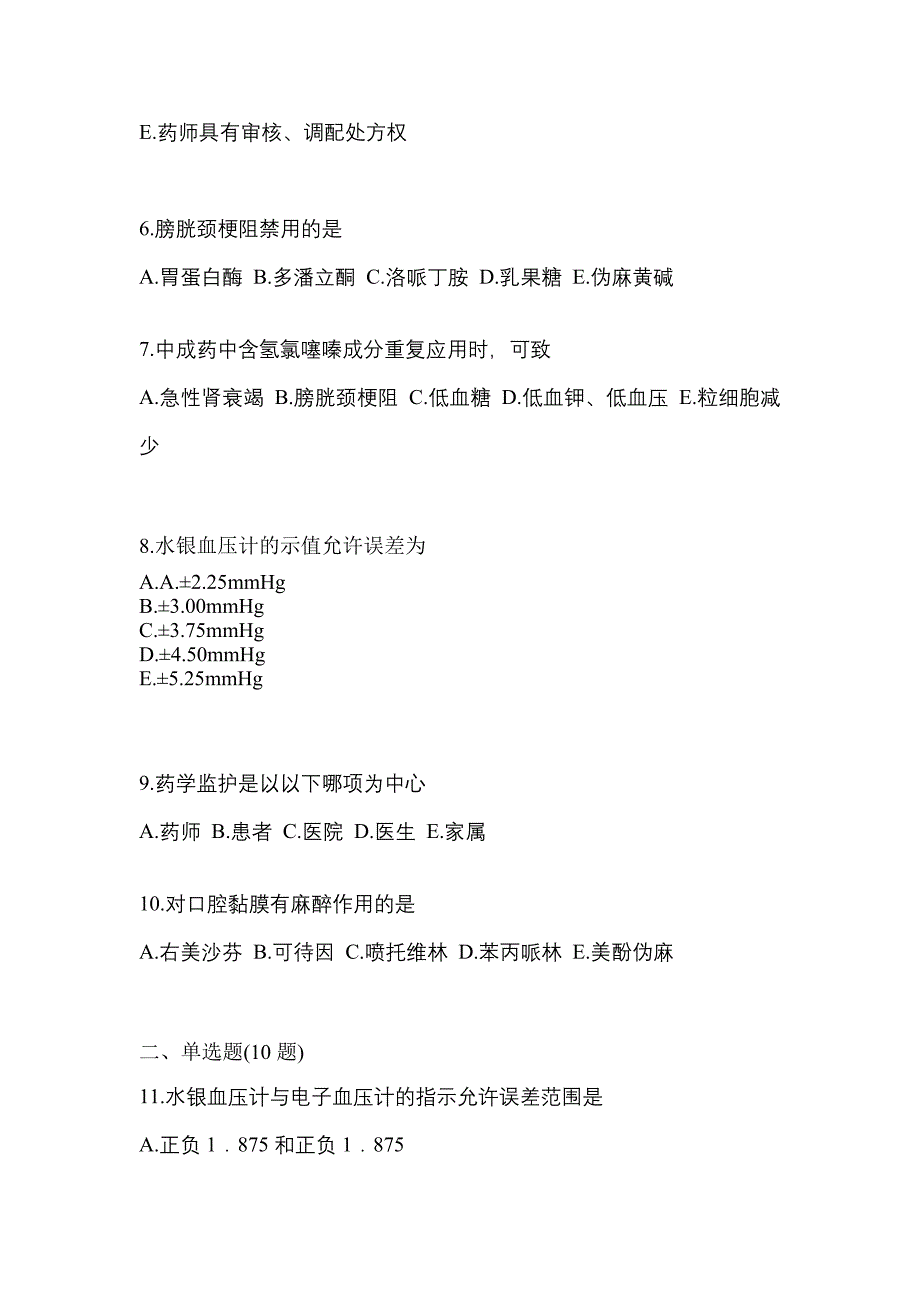 E.药师具有审核、调配处方权

6.膀胱颈梗阻禁用的是

A.胃蛋白酶 B.多潘立酮 C.洛哌丁胺 D.乳果糖 E.伪麻黄碱

7.中成药中含氢氯噻嗪成分重复应用时，可致

A.急性肾衰竭 B.膀胱颈梗阻 C.低血糖 D.低血钾、低血压 E.粒细胞减少

8.水银血压计的示值允许误差为

A.A.±2.25mmHg
B.±3.00mmHg
C.±3.75mmHg
D.±4.50mmHg
E.±5.25mmHg

9.药学监护是以以下哪项为中心

A.药师 B.患者 C.医院 D.医生 E.家属

10.对口腔黏膜有麻醉作用的是

A.右美沙芬 B.可待因 C.喷托维林 D.苯丙哌林 E.美酚伪麻

二、单选题(10 题)

11.水银血压计与电子血压计的指示允许误差范围是

A.正负 1．875 和正负 1．875